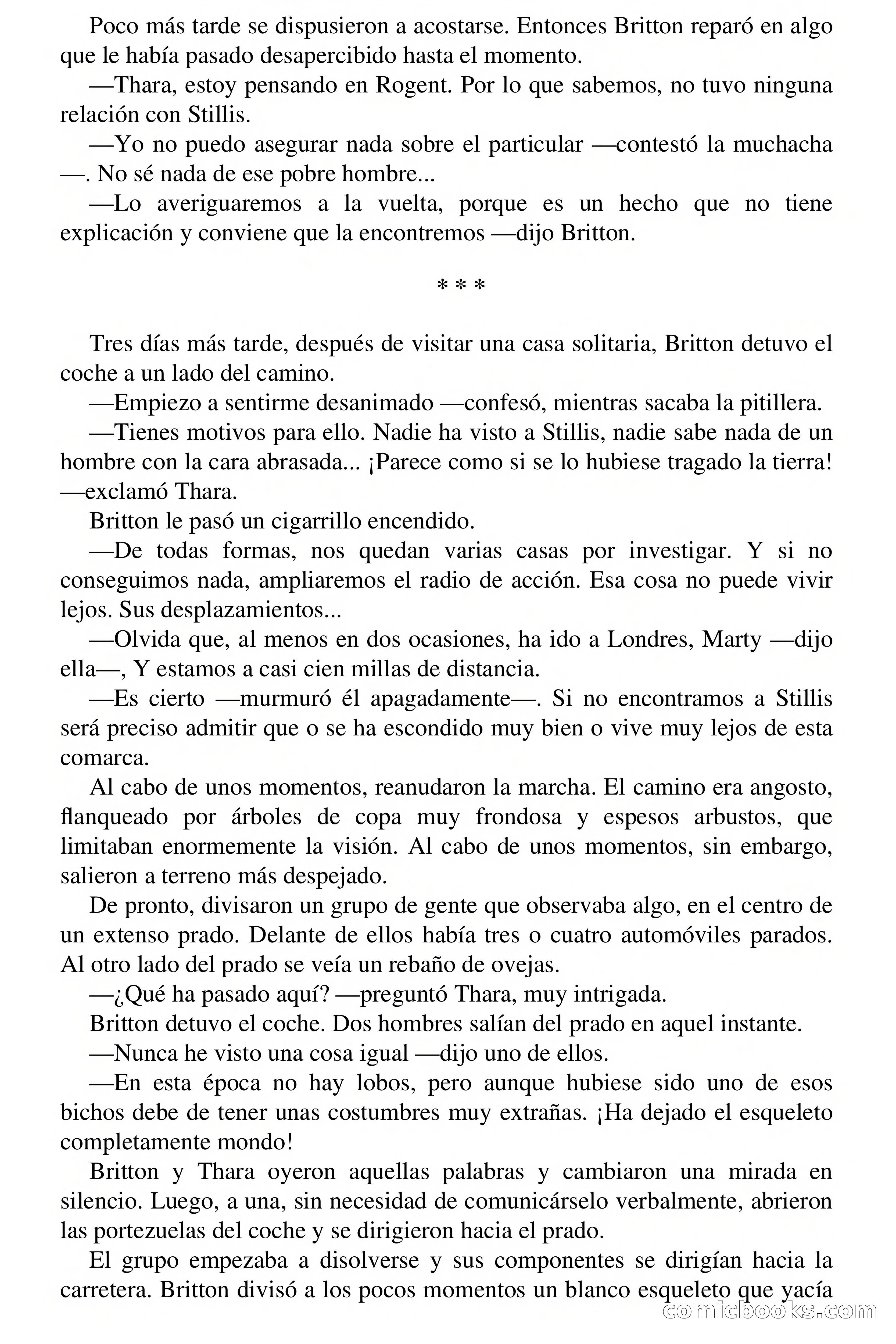 Poco más tarde se dispusieron a acostarse. Entonces Britton reparó en algo que le había pasado desapercibido hasta el momento.

—Thara, estoy pensando en Rogent. Por lo que sabemos, no tuvo ninguna relación con Stillis.

—Yo no puedo asegurar nada sobre el particular —contestó la muchacha —. No sé nada de ese pobre hombre...

—Lo averiguaremos a la vuelta, porque es un hecho que no tiene explicación y conviene que la encontremos —dijo Britton.

* * *

Tres días más tarde, después de visitar una casa solitaria, Britton detuvo el coche a un lado del camino.

—Empiezo a sentirme desanimado —confesó, mientras sacaba la pitillera.

—Tienes motivos para ello. Nadie ha visto a Stillis, nadie sabe nada de un hombre con la cara abrasada... ¡Parece como si se lo hubiese tragado la tierra! —exclamó Thara.

Britton le pasó un cigarrillo encendido.

—De todas formas, nos quedan varias casas por investigar. Y si no conseguimos nada, ampliaremos el radio de acción. Esa cosa no puede vivir lejos. Sus desplazamientos...

—Olvida que, al menos en dos ocasiones, ha ido a Londres, Marty —dijo ella—, Y estamos a casi cien millas de distancia.

—Es cierto —murmuró él apagadamente—. Si no encontramos a Stillis será preciso admitir que o se ha escondido muy bien o vive muy lejos de esta comarca.

Al cabo de unos momentos, reanudaron la marcha. El camino era angosto, flanqueado por árboles de copa muy frondosa y espesos arbustos, que limitaban enormemente la visión. Al cabo de unos momentos, sin embargo, salieron a terreno más despejado.

De pronto, divisaron un grupo de gente que observaba algo, en el centro de un extenso prado. Delante de ellos había tres o cuatro automóviles parados. Al otro lado del prado se veía un rebaño de ovejas.

—¿Qué ha pasado aquí? —preguntó Thara, muy intrigada.

Britton detuvo el coche. Dos hombres salían del prado en aquel instante.

—Nunca he visto una cosa igual —dijo uno de ellos.

—En esta época no hay lobos, pero aunque hubiese sido uno de esos bichos debe de tener unas costumbres muy extrañas. ¡Ha dejado el esqueleto completamente mondo!

Britton y Thara oyeron aquellas palabras y cambiaron una mirada en silencio. Luego, a una, sin necesidad de comunicárselo verbalmente, abrieron las portezuelas del coche y se dirigieron hacia el prado.

El grupo empezaba a disolverse y sus componentes se dirigían hacia la carretera. Britton divisó a los pocos momentos un blanco esqueleto que yacía

comicbooks.com